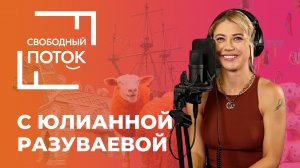 СВОБОДНЫЙ
ПОТОК

С ЮЛИАННОЙ
РАЗУВАЕВОЙ